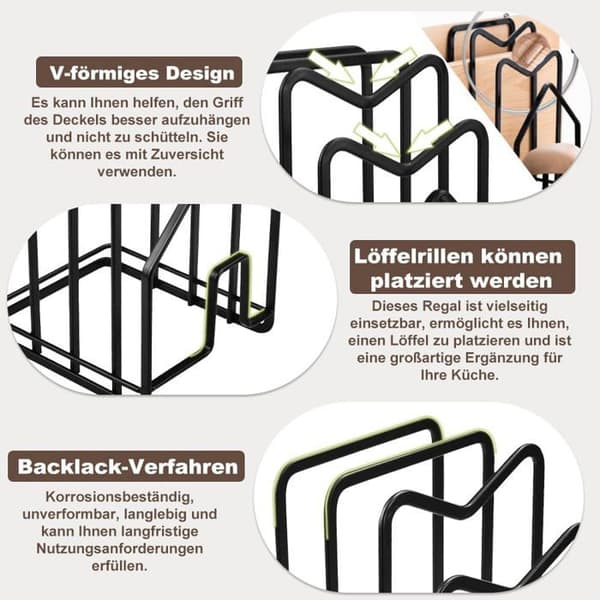 V-förmiges Design

Es kann Ihnen helfen, den Griff des Deckels besser aufzuhängen und nicht zu schütteln. Sie können es mit Zuversicht verwenden.

Löffelrillen können platziert werden

Dieses Regal ist vielseitig einsetzbar, ermöglicht es Ihnen, einen Löffel zu platzieren und ist eine großartige Ergänzung für Ihre Küche.

Backlack-Verfahren

Korrosionsbeständig, unverformbar, langlebig und kann Ihnen langfristige Nutzungsanforderungen erfüllen.